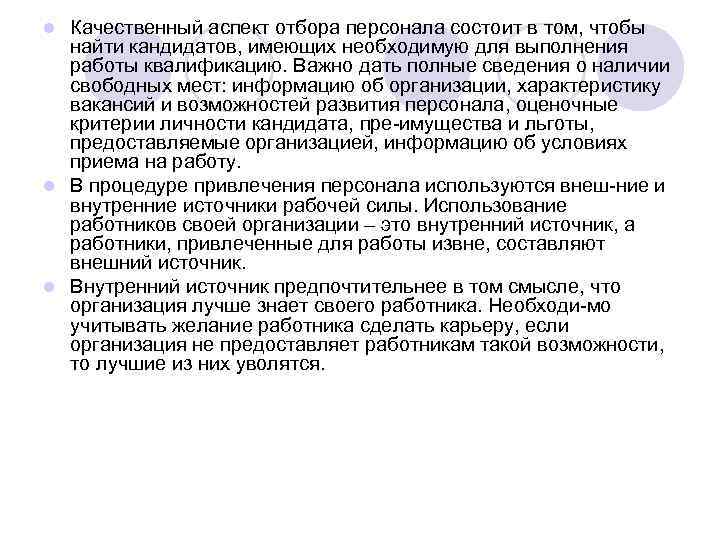 Качественный аспект отбора персонала состоит в том, чтобы найти кандидатов, имеющих необходимую для выполнения работы квалификацию. Важно дать полные сведения о наличии свободных мест: информацию об организации, характеристику вакансий и возможностей развития персонала, оценочные критерии личности кандидата, пре-имущества и льготы, предоставляемые организацией, информацию об условиях приема на работу.

В процедуре привлечения персонала используются внеш-ние и внутренние источники рабочей силы. Использование работников своей организации – это внутренний источник, а работники, привлеченные для работы извне, составляют внешний источник.

Внутренний источник предпочтительнее в том смысле, что организация лучше знает своего работника. Необходи-мо учитывать желание работника сделать карьеру, если организация не предоставляет работникам такой возможности, то лучшие из них уволятся.